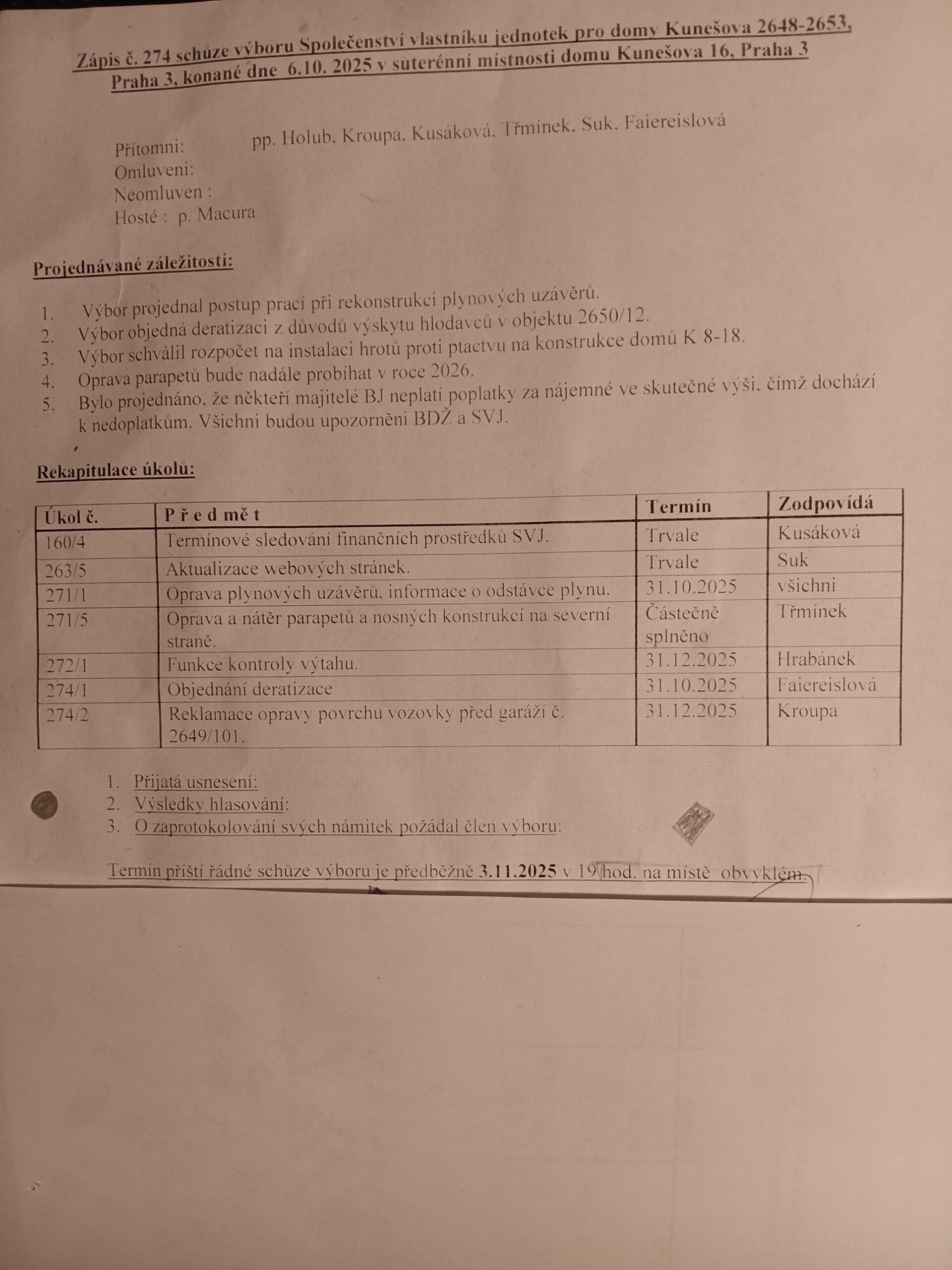 Zápis č. 274 schůze výboru Společenství vlastníku jednotek pro domy Kunešova 2648-2653, Praha 3, konané dne 6.10. 2025 v suterénní místnosti domu Kunešova 16, Praha 3

Přítomni: pp. Holub, Kroupa, Kusáková, Třmínek, Suk, Faiereislová
Omluveni:
Neomluven :
Hosté : p. Macura

Projednávané záležitosti:

1. Výbor projednal postup prací při rekonstrukci plynových uzávěrů.
2. Výbor objedná deratizaci z důvodů výskytu hlodavců v objektu 2650/12.
3. Výbor schválil rozpočet na instalaci hrotů proti ptactvu na konstrukce domů K 8-18.
4. Oprava parapetů bude nadále probíhat v roce 2026.
5. Bylo projednáno, že někteří majitelé BJ neplatí poplatky za nájemné ve skutečné výši, čímž dochází k nedoplatkům. Všichni budou upozorněni BDŽ a SVJ.

Rekapitulace úkolů:

| Úkol č. | P ř e d m ě t | Termín | Zodpovídá |
|---|---|---|---|
| 160/4 | Termínové sledování finančních prostředků SVJ. | Trvale | Kusáková |
| 263/5 | Aktualizace webových stránek. | Trvale | Suk |
| 271/1 | Oprava plynových uzávěrů, informace o odstávce plynu. | 31.10.2025 | všichni |
| 271/5 | Oprava a nátěr parapetů a nosných konstrukcí na severní straně. | Částečně splněno | Třmínek |
| 272/1 | Funkce kontroly výtahu. | 31.12.2025 | Hrabánek |
| 274/1 | Objednání deratizace | 31.10.2025 | Faiereislová |
| 274/2 | Reklamace opravy povrchu vozovky před garáží č. 2649/101. | 31.12.2025 | Kroupa |

1. Přijatá usnesení:
2. Výsledky hlasování:
3. O zaprotokolování svých námitek požádal člen výboru:

Termín příští řádné schůze výboru je předběžně 3.11.2025 v 19 hod. na místě obvyklém.